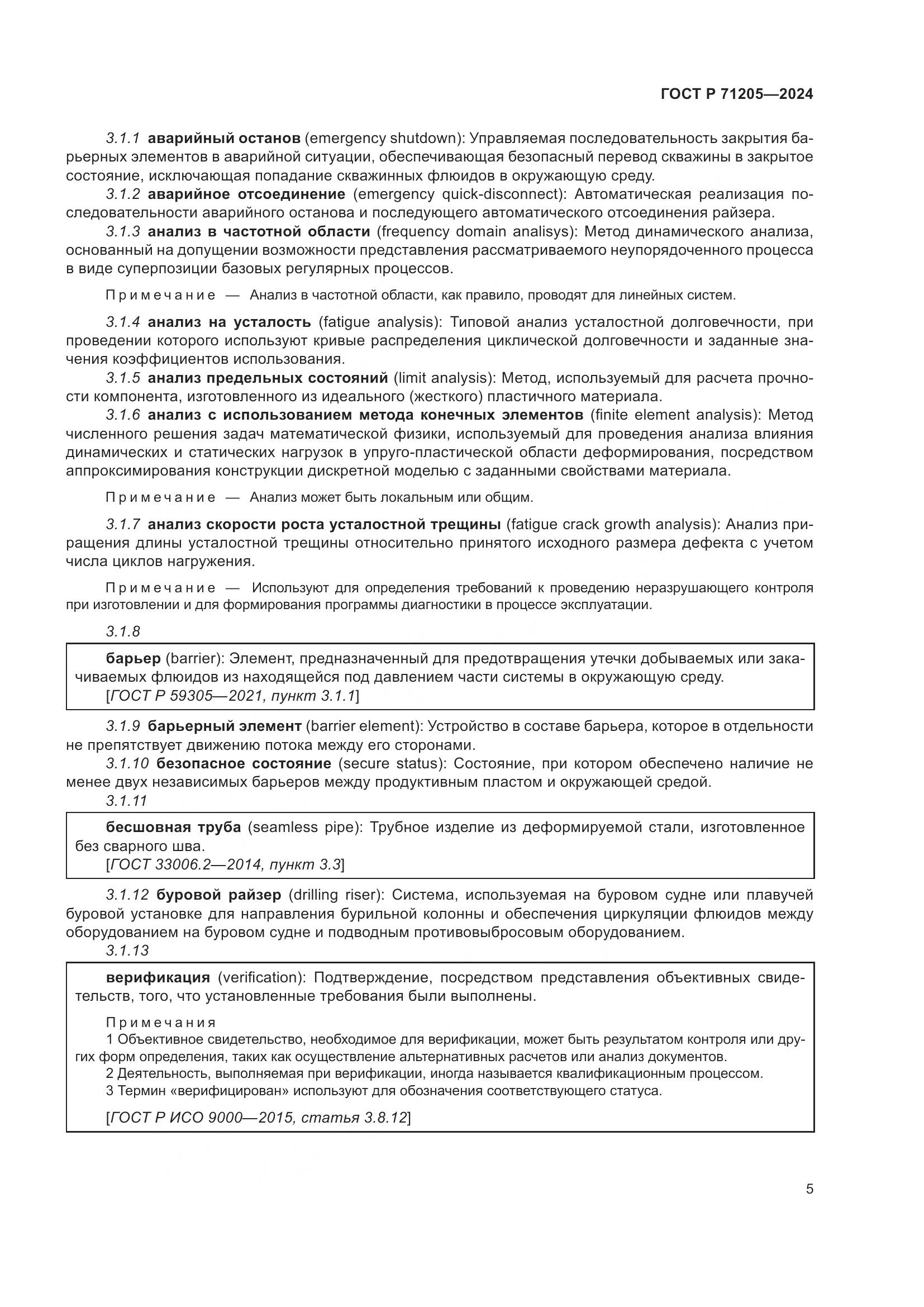 ГОСТ Р 71205—2024

3.1.1 аварийный останов (emergency shutdown): Управляемая последовательность закрытия барьерных элементов в аварийной ситуации, обеспечивающая безопасный перевод скважины в закрытое состояние, исключающая попадание скважинных флюидов в окружающую среду.

3.1.2 аварийное отсоединение (emergency quick-disconnect): Автоматическая реализация последовательности аварийного останова и последующего автоматического отсоединения райзера.

3.1.3 анализ в частотной области (frequency domain analisys): Метод динамического анализа, основанный на допущении возможности представления рассматриваемого неупорядоченного процесса в виде суперпозиции базовых регулярных процессов.

Примечание — Анализ в частотной области, как правило, проводят для линейных систем.

3.1.4 анализ на усталость (fatigue analysis): Типовой анализ усталостной долговечности, при проведении которого используют кривые распределения циклической долговечности и заданные значения коэффициентов использования.

3.1.5 анализ предельных состояний (limit analysis): Метод, используемый для расчета прочности компонента, изготовленного из идеального (жесткого) пластичного материала.

3.1.6 анализ с использованием метода конечных элементов (finite element analysis): Метод численного решения задач математической физики, используемый для проведения анализа влияния динамических и статических нагрузок в упруго-пластической области деформирования, посредством аппроксимирования конструкции дискретной моделью с заданными свойствами материала.

Примечание — Анализ может быть локальным или общим.

3.1.7 анализ скорости роста усталостной трещины (fatigue crack growth analysis): Анализ приращения длины усталостной трещины относительно принятого исходного размера дефекта с учетом числа циклов нагружения.

Примечание — Используют для определения требований к проведению неразрушающего контроля при изготовлении и для формирования программы диагностики в процессе эксплуатации.

3.1.8

барьер (barrier): Элемент, предназначенный для предотвращения утечки добываемых или закачиваемых флюидов из находящейся под давлением части системы в окружающую среду.
[ГОСТ Р 59305—2021, пункт 3.1.1]

3.1.9 барьерный элемент (barrier element): Устройство в составе барьера, которое в отдельности не препятствует движению потока между его сторонами.

3.1.10 безопасное состояние (secure status): Состояние, при котором обеспечено наличие не менее двух независимых барьеров между продуктивным пластом и окружающей средой.

3.1.11

бесшовная труба (seamless pipe): Трубное изделие из деформируемой стали, изготовленное без сварного шва.
[ГОСТ 33006.2—2014, пункт 3.3]

3.1.12 буровой райзер (drilling riser): Система, используемая на буровом судне или плавучей буровой установке для направления бурильной колонны и обеспечения циркуляции флюидов между оборудованием на буровом судне и подводным противовыбросовым оборудованием.

3.1.13

верификация (verification): Подтверждение, посредством представления объективных свидетельств, того, что установленные требования были выполнены.

Примечания
1 Объективное свидетельство, необходимое для верификации, может быть результатом контроля или других форм определения, таких как осуществление альтернативных расчетов или анализ документов.
2 Деятельность, выполняемая при верификации, иногда называется квалификационным процессом.
3 Термин «верифицирован» используют для обозначения соответствующего статуса.

[ГОСТ Р ИСО 9000—2015, статья 3.8.12]

5